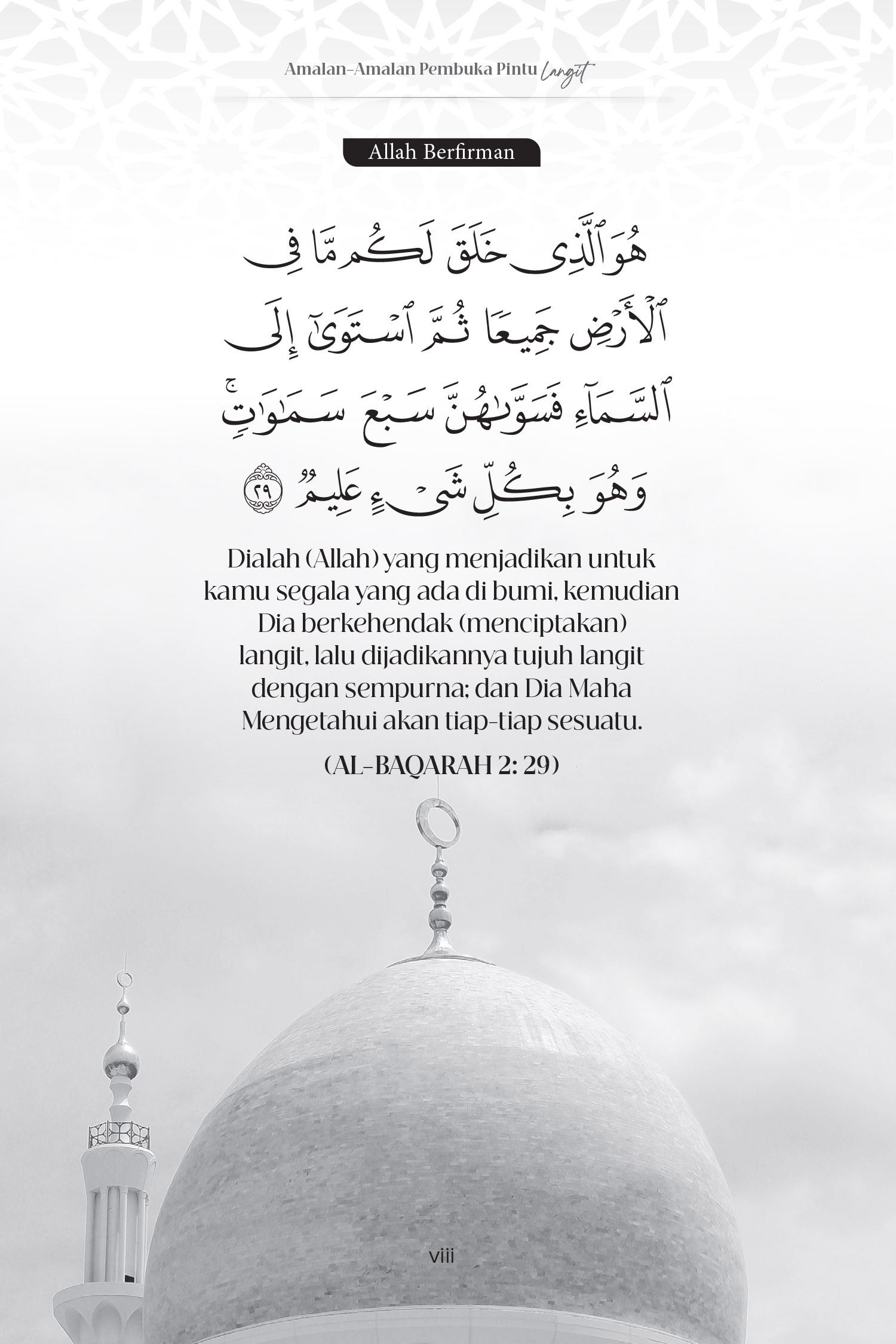 Amalan-Amalan Pembuka Pintu Langit

Allah Berfirman

هُوَ ٱلَّذِى خَلَقَ لَكُم مَّا فِى ٱلْأَرْضِ جَمِيعًا ثُمَّ ٱسْتَوَىٰٓ إِلَى ٱلسَّمَآءِ فَسَوَّىٰهُنَّ سَبْعَ سَمَٰوَٰتٍ ۚ وَهُوَ بِكُلِّ شَىْءٍ عَلِيمٌ ٢٩

Dialah (Allah) yang menjadikan untuk kamu segala yang ada di bumi, kemudian Dia berkehendak (menciptakan) langit, lalu dijadikannya tujuh langit dengan sempurna; dan Dia Maha Mengetahui akan tiap-tiap sesuatu.

(AL-BAQARAH 2: 29)

viii